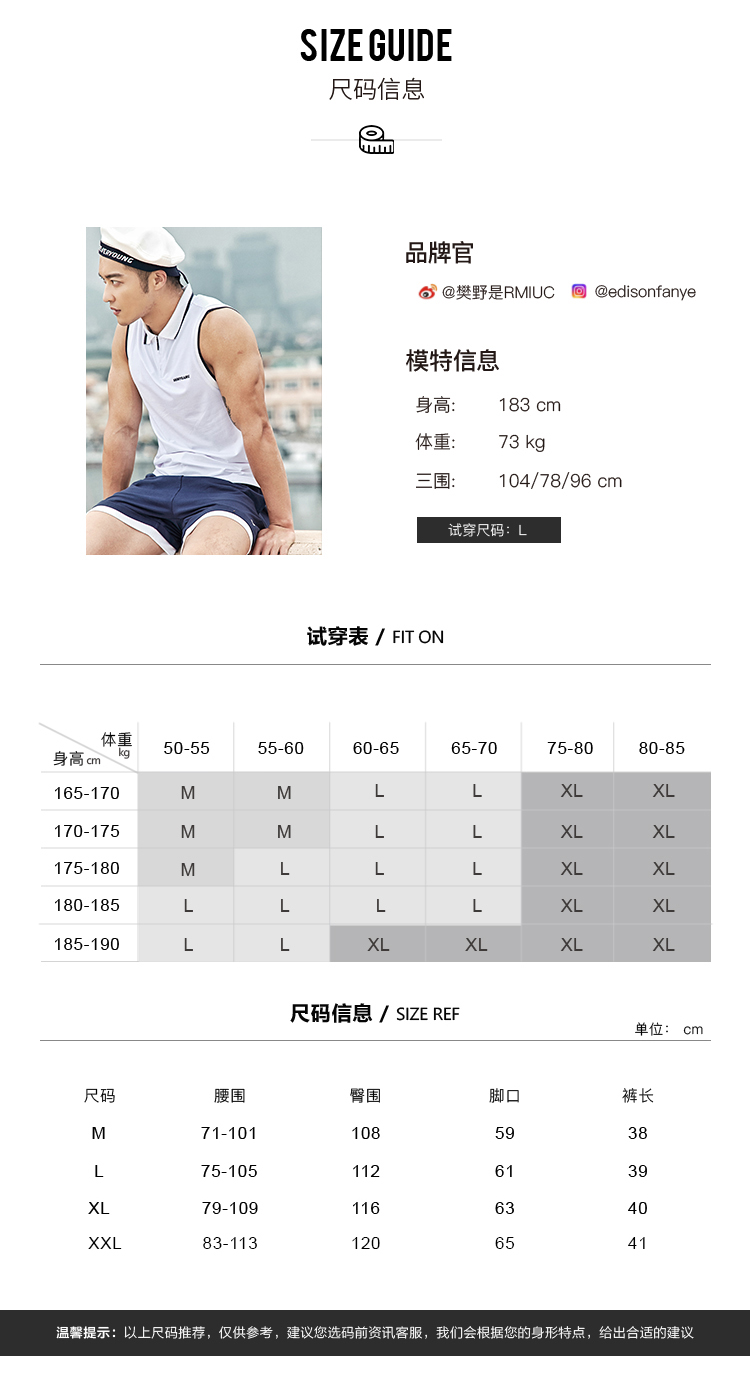 SIZE GUIDE
尺码信息

品牌官
@樊野是RMIUC @edisonfanye

模特信息
身高: 183 cm
体重: 73 kg
三围: 104/78/96 cm
试穿尺码：L

试穿表 / FIT ON

| 体重 kg / 身高 cm | 50-55 | 55-60 | 60-65 | 65-70 | 75-80 | 80-85 |
|---|---|---|---|---|---|---|
| 165-170 | M | M | L | L | XL | XL |
| 170-175 | M | M | L | L | XL | XL |
| 175-180 | M | L | L | L | XL | XL |
| 180-185 | L | L | L | L | XL | XL |
| 185-190 | L | L | XL | XL | XL | XL |

尺码信息 / SIZE REF
单位： cm

| 尺码 | 腰围 | 臀围 | 脚口 | 裤长 |
|---|---|---|---|---|
| M | 71-101 | 108 | 59 | 38 |
| L | 75-105 | 112 | 61 | 39 |
| XL | 79-109 | 116 | 63 | 40 |
| XXL | 83-113 | 120 | 65 | 41 |

温馨提示：以上尺码推荐，仅供参考，建议您选码前资讯客服，我们会根据您的身形特点，给出合适的建议